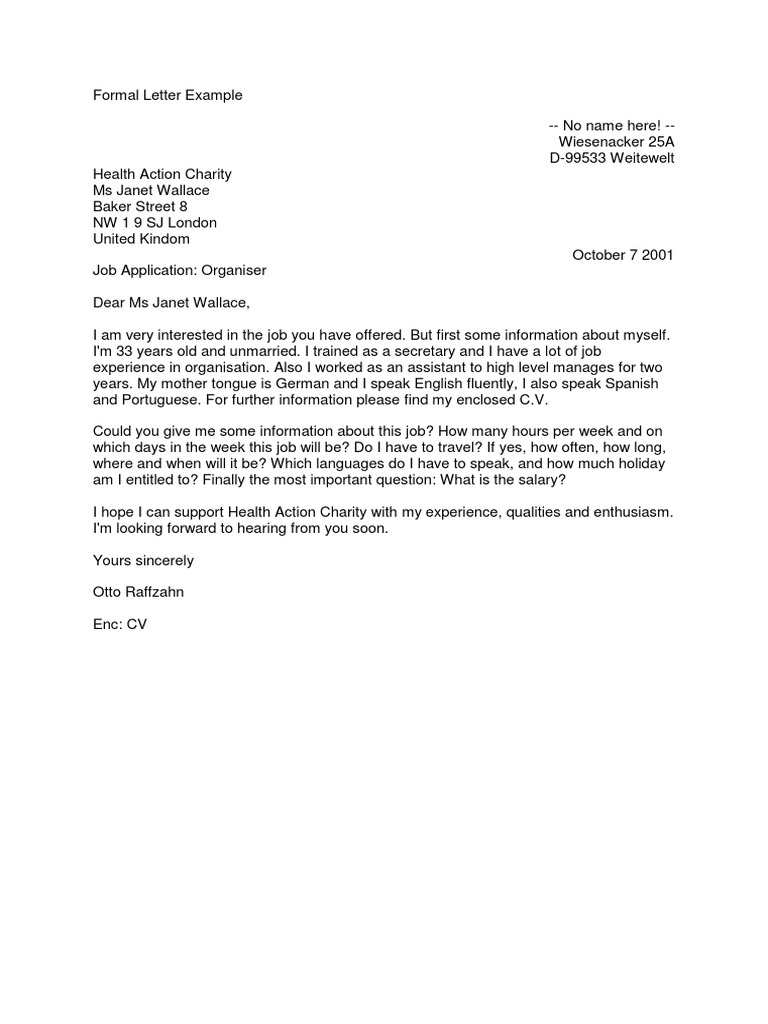 Formal Letter Example

-- No name here! --
Wiesenacker 25A
D-99533 Weitewelt

Health Action Charity
Ms Janet Wallace
Baker Street 8
NW 1 9 SJ London
United Kindom

October 7 2001

Job Application: Organiser

Dear Ms Janet Wallace,

I am very interested in the job you have offered. But first some information about myself. I'm 33 years old and unmarried. I trained as a secretary and I have a lot of job experience in organisation. Also I worked as an assistant to high level manages for two years. My mother tongue is German and I speak English fluently, I also speak Spanish and Portuguese. For further information please find my enclosed C.V.

Could you give me some information about this job? How many hours per week and on which days in the week this job will be? Do I have to travel? If yes, how often, how long, where and when will it be? Which languages do I have to speak, and how much holiday am I entitled to? Finally the most important question: What is the salary?

I hope I can support Health Action Charity with my experience, qualities and enthusiasm. I'm looking forward to hearing from you soon.

Yours sincerely

Otto Raffzahn

Enc: CV